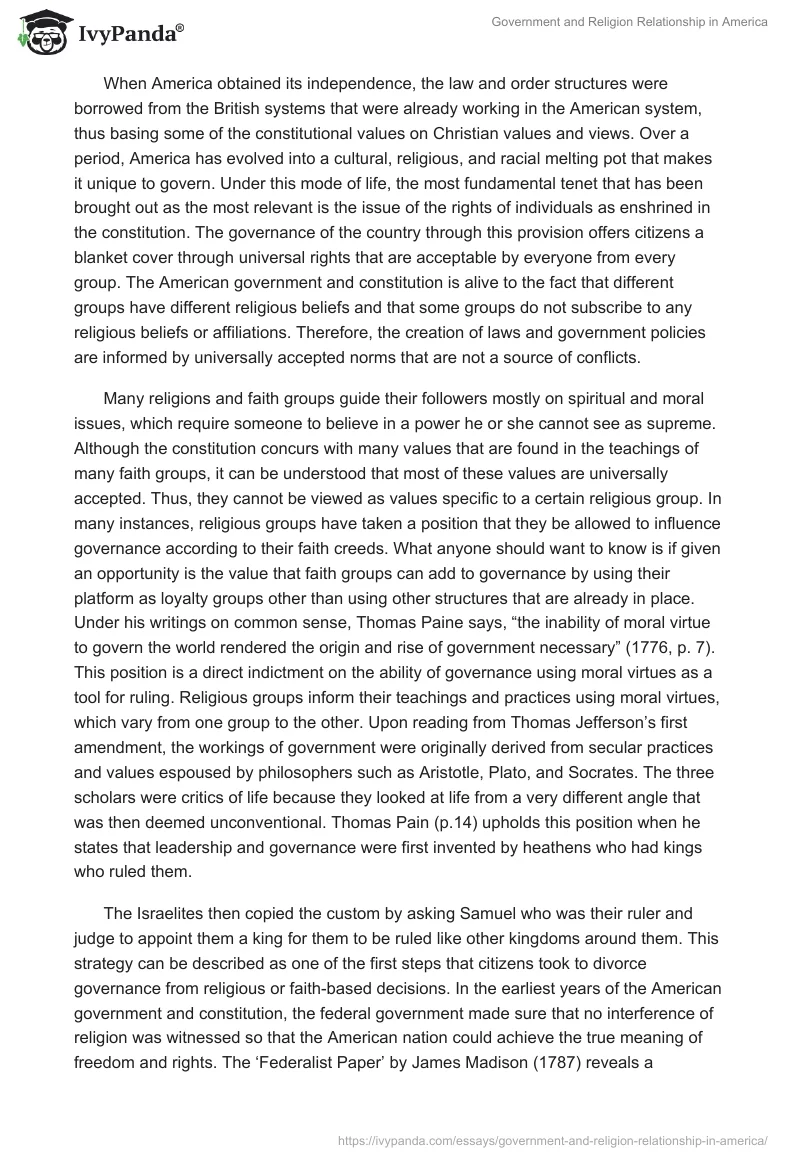 IvyPanda®

Government and Religion Relationship in America

When America obtained its independence, the law and order structures were borrowed from the British systems that were already working in the American system, thus basing some of the constitutional values on Christian values and views. Over a period, America has evolved into a cultural, religious, and racial melting pot that makes it unique to govern. Under this mode of life, the most fundamental tenet that has been brought out as the most relevant is the issue of the rights of individuals as enshrined in the constitution. The governance of the country through this provision offers citizens a blanket cover through universal rights that are acceptable by everyone from every group. The American government and constitution is alive to the fact that different groups have different religious beliefs and that some groups do not subscribe to any religious beliefs or affiliations. Therefore, the creation of laws and government policies are informed by universally accepted norms that are not a source of conflicts.

Many religions and faith groups guide their followers mostly on spiritual and moral issues, which require someone to believe in a power he or she cannot see as supreme. Although the constitution concurs with many values that are found in the teachings of many faith groups, it can be understood that most of these values are universally accepted. Thus, they cannot be viewed as values specific to a certain religious group. In many instances, religious groups have taken a position that they be allowed to influence governance according to their faith creeds. What anyone should want to know is if given an opportunity is the value that faith groups can add to governance by using their platform as loyalty groups other than using other structures that are already in place. Under his writings on common sense, Thomas Paine says, “the inability of moral virtue to govern the world rendered the origin and rise of government necessary” (1776, p. 7). This position is a direct indictment on the ability of governance using moral virtues as a tool for ruling. Religious groups inform their teachings and practices using moral virtues, which vary from one group to the other. Upon reading from Thomas Jefferson’s first amendment, the workings of government were originally derived from secular practices and values espoused by philosophers such as Aristotle, Plato, and Socrates. The three scholars were critics of life because they looked at life from a very different angle that was then deemed unconventional. Thomas Pain (p.14) upholds this position when he states that leadership and governance were first invented by heathens who had kings who ruled them.

The Israelites then copied the custom by asking Samuel who was their ruler and judge to appoint them a king for them to be ruled like other kingdoms around them. This strategy can be described as one of the first steps that citizens took to divorce governance from religious or faith-based decisions. In the earliest years of the American government and constitution, the federal government made sure that no interference of religion was witnessed so that the American nation could achieve the true meaning of freedom and rights. The ‘Federalist Paper’ by James Madison (1787) reveals a

https://ivypanda.com/essays/government-and-religion-relationship-in-america/